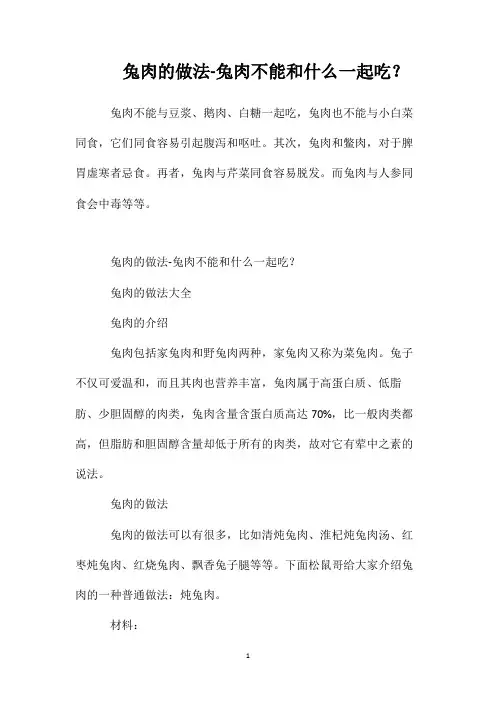 兔肉的做法-兔肉不能和什么一起吃？

兔肉不能与豆浆、鹅肉、白糖一起吃，兔肉也不能与小白菜同食，它们同食容易引起腹泻和呕吐。其次，兔肉和鳖肉，对于脾胃虚寒者忌食。再者，兔肉与芹菜同食容易脱发。而兔肉与人参同食会中毒等等。

兔肉的做法-兔肉不能和什么一起吃？

兔肉的做法大全

兔肉的介绍

兔肉包括家兔肉和野兔肉两种，家兔肉又称为菜兔肉。兔子不仅可爱温和，而且其肉也营养丰富，兔肉属于高蛋白质、低脂肪、少胆固醇的肉类，兔肉含量含蛋白质高达 70%，比一般肉类都高，但脂肪和胆固醇含量却低于所有的肉类，故对它有荤中之素的说法。

兔肉的做法

兔肉的做法可以有很多，比如清炖兔肉、淮杞炖兔肉汤、红枣炖兔肉、红烧兔肉、飘香兔子腿等等。下面松鼠哥给大家介绍兔肉的一种普通做法：炖兔肉。

材料：

1